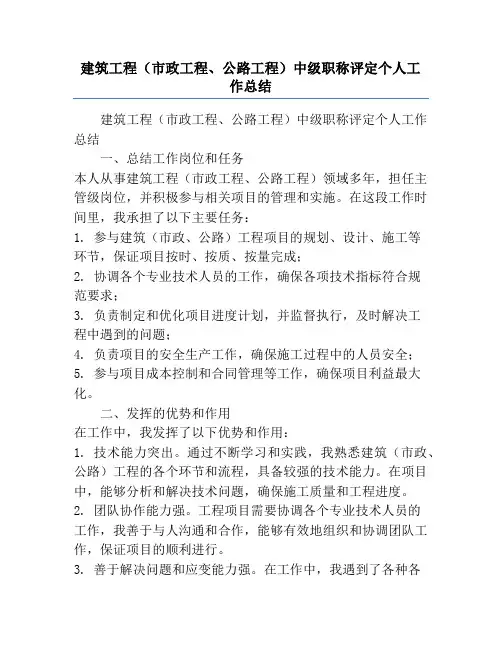 建筑工程（市政工程、公路工程）中级职称评定个人工作总结

建筑工程（市政工程、公路工程）中级职称评定个人工作总结

一、总结工作岗位和任务

本人从事建筑工程（市政工程、公路工程）领域多年，担任主管级岗位，并积极参与相关项目的管理和实施。在这段工作时间里，我承担了以下主要任务：

1. 参与建筑（市政、公路）工程项目的规划、设计、施工等环节，保证项目按时、按质、按量完成；

2. 协调各个专业技术人员的工作，确保各项技术指标符合规范要求；

3. 负责制定和优化项目进度计划，并监督执行，及时解决工程中遇到的问题；

4. 负责项目的安全生产工作，确保施工过程中的人员安全；

5. 参与项目成本控制和合同管理等工作，确保项目利益最大化。

二、发挥的优势和作用

在工作中，我发挥了以下优势和作用：

1. 技术能力突出。通过不断学习和实践，我熟悉建筑（市政、公路）工程的各个环节和流程，具备较强的技术能力。在项目中，能够分析和解决技术问题，确保施工质量和工程进度。

2. 团队协作能力强。工程项目需要协调各个专业技术人员的工作，我善于与人沟通和合作，能够有效地组织和协调团队工作，保证项目的顺利进行。

3. 善于解决问题和应变能力强。在工作中，我遇到了各种各